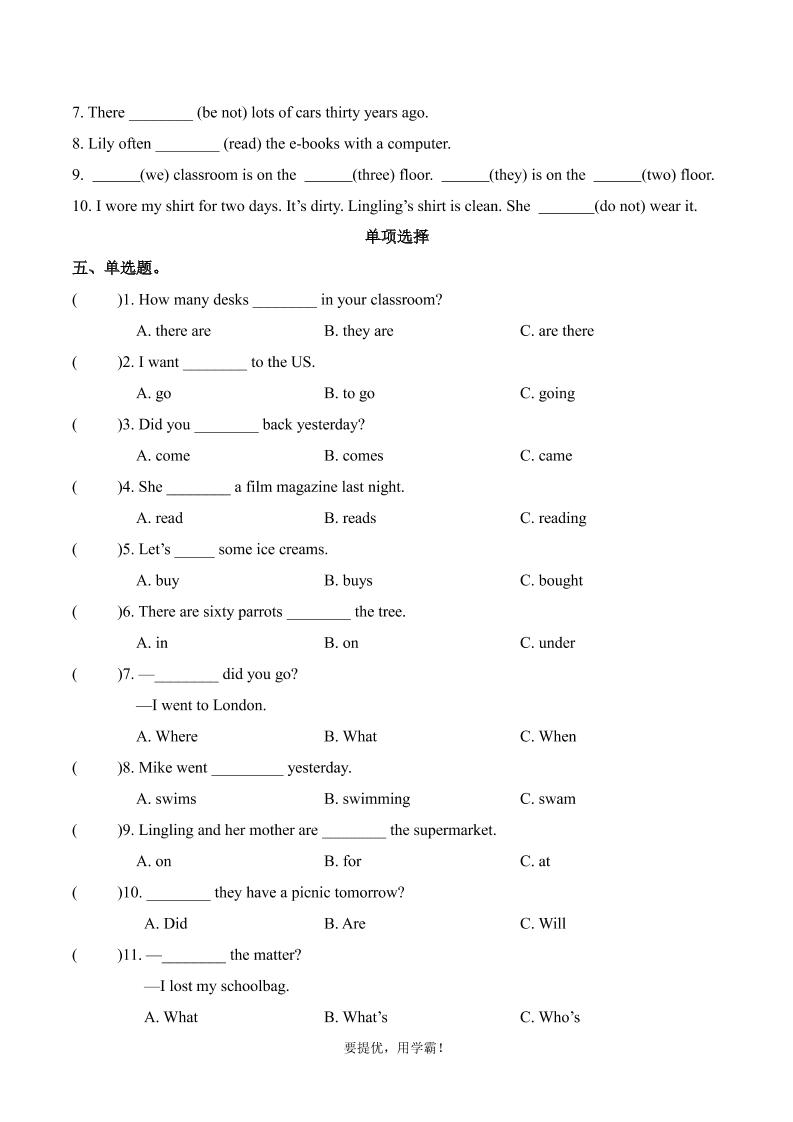 7. There ________ (be not) lots of cars thirty years ago.

8. Lily often ________ (read) the e-books with a computer.

9. ______(we) classroom is on the ______(three) floor. ______(they) is on the ______(two) floor.

10. I wore my shirt for two days. It's dirty. Lingling's shirt is clean. She _______(do not) wear it.

单项选择

五、单选题。

( )1. How many desks ________ in your classroom?

A. there are B. they are C. are there

( )2. I want ________ to the US.

A. go B. to go C. going

( )3. Did you ________ back yesterday?

A. come B. comes C. came

( )4. She ________ a film magazine last night.

A. read B. reads C. reading

( )5. Let's _____ some ice creams.

A. buy B. buys C. bought

( )6. There are sixty parrots ________ the tree.

A. in B. on C. under

( )7. —________ did you go?

—I went to London.

A. Where B. What C. When

( )8. Mike went _________ yesterday.

A. swims B. swimming C. swam

( )9. Lingling and her mother are ________ the supermarket.

A. on B. for C. at

( )10. ________ they have a picnic tomorrow?

A. Did B. Are C. Will

( )11. —________ the matter?

—I lost my schoolbag.

A. What B. What's C. Who's

要提优，用学霸！